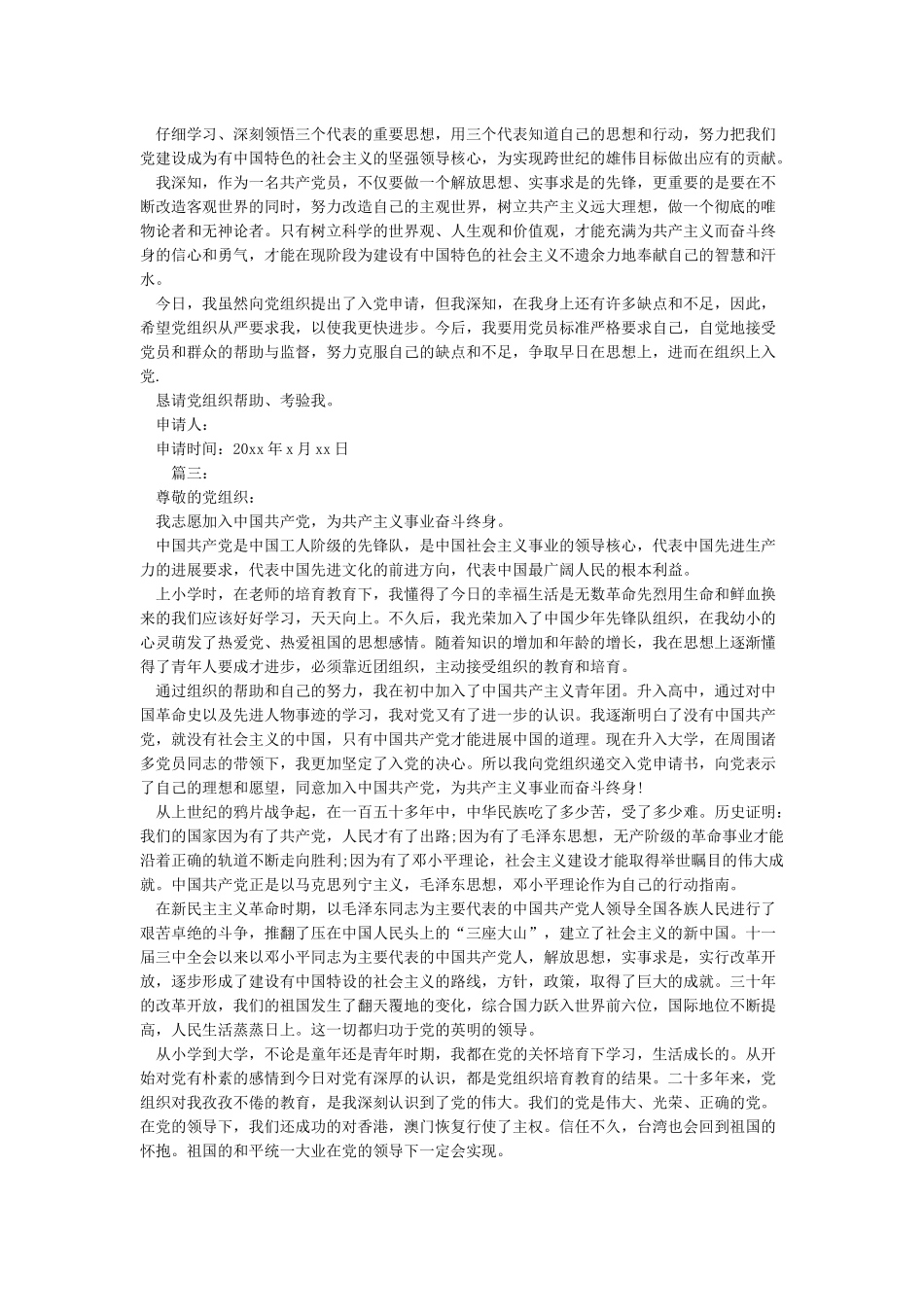 仔细学习、深刻领悟三个代表的重要思想，用三个代表知道自己的思想和行动，努力把我们党建设成为有中国特色的社会主义的坚强领导核心，为实现跨世纪的雄伟目标做出应有的贡献。

我深知，作为一名共产党员，不仅要做一个解放思想、实事求是的先锋，更重要的是要在不断改造客观世界的同时，努力改造自己的主观世界，树立共产主义远大理想，做一个彻底的唯物论者和无神论者。只有树立科学的世界观、人生观和价值观，才能充满为共产主义而奋斗终身的信心和勇气，才能在现阶段为建设有中国特色的社会主义不遗余力地奉献自己的智慧和汗水。

今日，我虽然向党组织提出了入党申请，但我深知，在我身上还有许多缺点和不足，因此，希望党组织从严要求我，以使我更快进步。今后，我要用党员标准严格要求自己，自觉地接受党员和群众的帮助与监督，努力克服自己的缺点和不足，争取早日在思想上，进而在组织上入党.

恳请党组织帮助、考验我。

申请人：

申请时间：20xx 年 x 月 xx 日

篇三：

尊敬的党组织：

我志愿加入中国共产党，为共产主义事业奋斗终身。

中国共产党是中国工人阶级的先锋队，是中国社会主义事业的领导核心，代表中国先进生产力的进展要求，代表中国先进文化的前进方向，代表中国最广阔人民的根本利益。

上小学时，在老师的培育教育下，我懂得了今日的幸福生活是无数革命先烈用生命和鲜血换来的我们应该好好学习，天天向上。不久后，我光荣加入了中国少年先锋队组织，在我幼小的心灵萌发了热爱党、热爱祖国的思想感情。随着知识的增加和年龄的增长，我在思想上逐渐懂得了青年人要成才进步，必须靠近团组织，主动接受组织的教育和培育。

通过组织的帮助和自己的努力，我在初中加入了中国共产主义青年团。升入高中，通过对中国革命史以及先进人物事迹的学习，我对党又有了进一步的认识。我逐渐明白了没有中国共产党，就没有社会主义的中国，只有中国共产党才能进展中国的道理。现在升入大学，在周围诸多党员同志的带领下，我更加坚定了入党的决心。所以我向党组织递交入党申请书，向党表示了自己的理想和愿望，同意加入中国共产党，为共产主义事业而奋斗终身!

从上世纪的鸦片战争起，在一百五十多年中，中华民族吃了多少苦，受了多少难。历史证明：我们的国家因为有了共产党，人民才有了出路;因为有了毛泽东思想，无产阶级的革命事业才能沿着正确的轨道不断走向胜利;因为有了邓小平理论，社会主义建设才能取得举世瞩目的伟大成就。中国共产党正是以马克思列宁主义，毛泽东思想，邓小平理论作为自己的行动指南。

在新民主主义革命时期，以毛泽东同志为主要代表的中国共产党人领导全国各族人民进行了艰苦卓绝的斗争，推翻了压在中国人民头上的“三座大山”，建立了社会主义的新中国。十一届三中全会以来以邓小平同志为主要代表的中国共产党人，解放思想，实事求是，实行改革开放，逐步形成了建设有中国特设的社会主义的路线，方针，政策，取得了巨大的成就。三十年的改革开放，我们的祖国发生了翻天覆地的变化，综合国力跃入世界前六位，国际地位不断提高，人民生活蒸蒸日上。这一切都归功于党的英明的领导。

从小学到大学，不论是童年还是青年时期，我都在党的关怀培育下学习，生活成长的。从开始对党有朴素的感情到今日对党有深厚的认识，都是党组织培育教育的结果。二十多年来，党组织对我孜孜不倦的教育，是我深刻认识到了党的伟大。我们的党是伟大、光荣、正确的党。在党的领导下，我们还成功的对香港，澳门恢复行使了主权。信任不久，台湾也会回到祖国的怀抱。祖国的和平统一大业在党的领导下一定会实现。